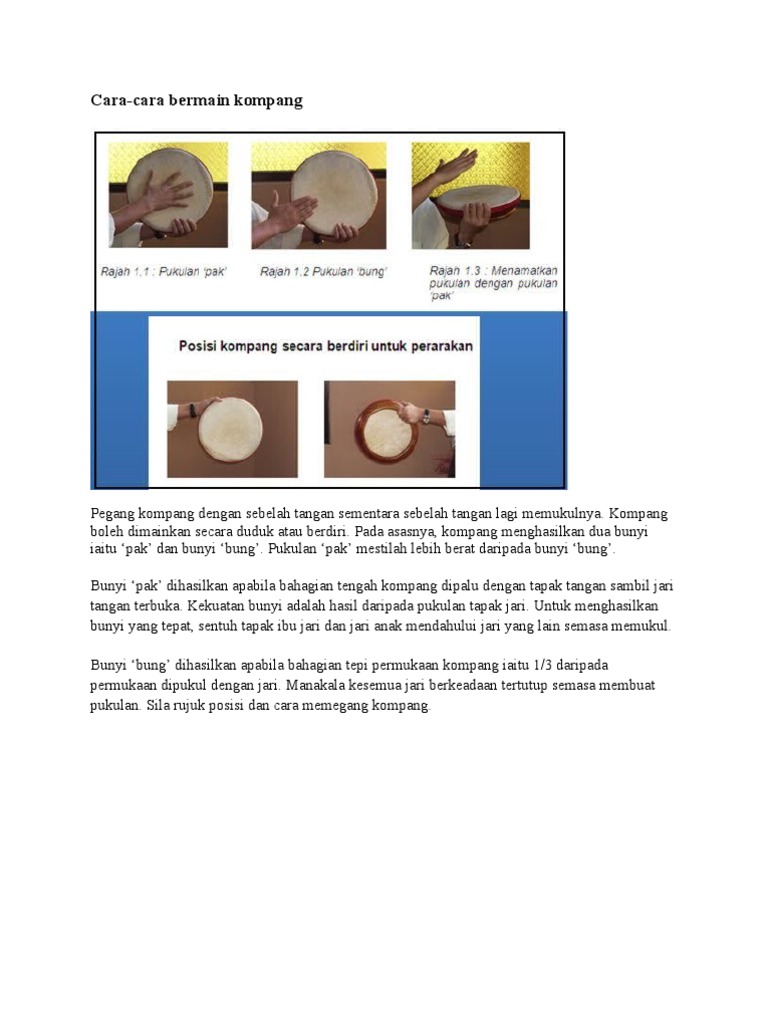 Cara-cara bermain kompang

Rajah 1.1 : Pukulan 'pak'

Rajah 1.2 Pukulan 'bung'

Rajah 1.3 : Menamatkan pukulan dengan pukulan 'pak'

Posisi kompang secara berdiri untuk perarakan

Pegang kompang dengan sebelah tangan sementara sebelah tangan lagi memukulnya. Kompang boleh dimainkan secara duduk atau berdiri. Pada asasnya, kompang menghasilkan dua bunyi iaitu 'pak' dan bunyi 'bung'. Pukulan 'pak' mestilah lebih berat daripada bunyi 'bung'.

Bunyi 'pak' dihasilkan apabila bahagian tengah kompang dipalu dengan tapak tangan sambil jari tangan terbuka. Kekuatan bunyi adalah hasil daripada pukulan tapak jari. Untuk menghasilkan bunyi yang tepat, sentuh tapak ibu jari dan jari anak mendahului jari yang lain semasa memukul.

Bunyi 'bung' dihasilkan apabila bahagian tepi permukaan kompang iaitu 1/3 daripada permukaan dipukul dengan jari. Manakala kesemua jari berkeadaan tertutup semasa membuat pukulan. Sila rujuk posisi dan cara memegang kompang.